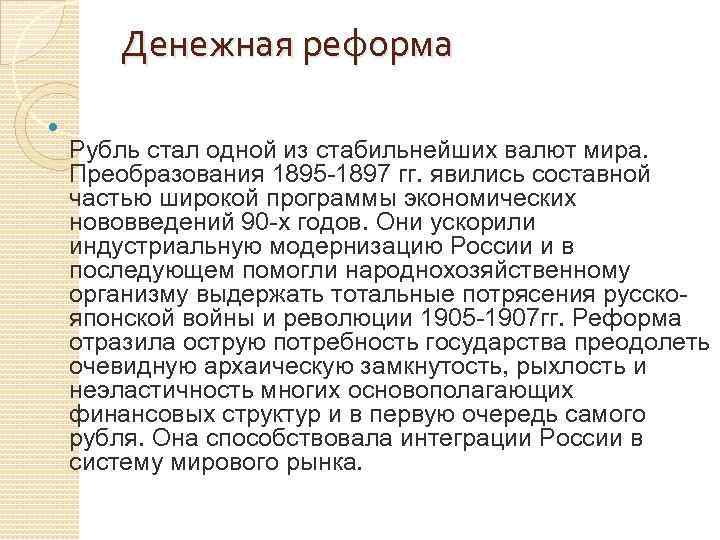 Денежная реформа

Рубль стал одной из стабильнейших валют мира. Преобразования 1895-1897 гг. явились составной частью широкой программы экономических нововведений 90-х годов. Они ускорили индустриальную модернизацию России и в последующем помогли народнохозяйственному организму выдержать тотальные потрясения русско-японской войны и революции 1905-1907гг. Реформа отразила острую потребность государства преодолеть очевидную архаическую замкнутость, рыхлость и неэластичность многих основополагающих финансовых структур и в первую очередь самого рубля. Она способствовала интеграции России в систему мирового рынка.